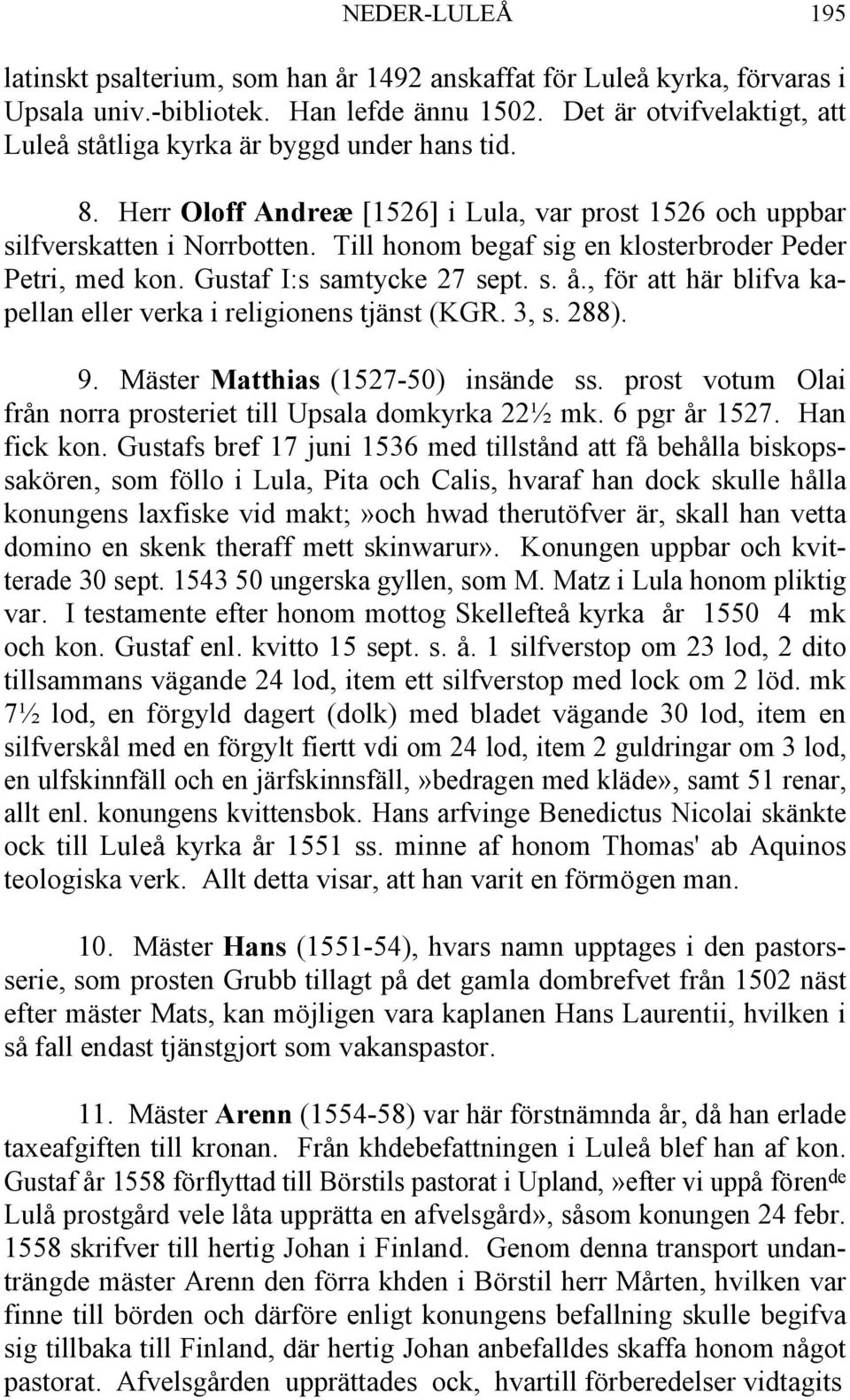 NEDER-LULEÅ 195

latinskt psalterium, som han år 1492 anskaffat för Luleå kyrka, förvaras i Upsala univ.-bibliotek. Han lefde ännu 1502. Det är otvifvelaktigt, att Luleå ståtliga kyrka är byggd under hans tid.

8. Herr Oloff Andreæ [1526] i Lula, var prost 1526 och uppbar silfverskatten i Norrbotten. Till honom begaf sig en klosterbroder Peder Petri, med kon. Gustaf I:s samtycke 27 sept. s. å., för att här blifva kapellan eller verka i religionens tjänst (KGR. 3, s. 288).

9. Mäster Matthias (1527-50) insände ss. prost votum Olai från norra prosteriet till Upsala domkyrka 22½ mk. 6 pgr år 1527. Han fick kon. Gustafs bref 17 juni 1536 med tillstånd att få behålla biskopssakören, som föllo i Lula, Pita och Calis, hvaraf han dock skulle hålla konungens laxfiske vid makt;»och hwad therutöfver är, skall han vetta domino en skenk theraff mett skinwarur». Konungen uppbar och kvitterade 30 sept. 1543 50 ungerska gyllen, som M. Matz i Lula honom pliktig var. I testamente efter honom mottog Skellefteå kyrka år 1550 4 mk och kon. Gustaf enl. kvitto 15 sept. s. å. 1 silfverstop om 23 lod, 2 dito tillsammans vägande 24 lod, item ett silfverstop med lock om 2 löd. mk 7½ lod, en förgyld dagert (dolk) med bladet vägande 30 lod, item en silfverskål med en förgylt fiertt vdi om 24 lod, item 2 guldringar om 3 lod, en ulfskinnfäll och en järfskinnsfäll,»bedragen med kläde», samt 51 renar, allt enl. konungens kvittensbok. Hans arfvinge Benedictus Nicolai skänkte ock till Luleå kyrka år 1551 ss. minne af honom Thomas' ab Aquinos teologiska verk. Allt detta visar, att han varit en förmögen man.

10. Mäster Hans (1551-54), hvars namn upptages i den pastorsserie, som prosten Grubb tillagt på det gamla dombrefvet från 1502 näst efter mäster Mats, kan möjligen vara kaplanen Hans Laurentii, hvilken i så fall endast tjänstgjort som vakanspastor.

11. Mäster Arenn (1554-58) var här förstnämnda år, då han erlade taxeafgiften till kronan. Från khdebefattningen i Luleå blef han af kon. Gustaf år 1558 förflyttad till Börstils pastorat i Upland,»efter vi uppå förende Lulå prostgård vele låta upprätta en afvelsgård», såsom konungen 24 febr. 1558 skrifver till hertig Johan i Finland. Genom denna transport undanträngde mäster Arenn den förra khden i Börstil herr Mårten, hvilken var finne till börden och därföre enligt konungens befallning skulle begifva sig tillbaka till Finland, där hertig Johan anbefalldes skaffa honom något pastorat. Afvelsgården upprättades ock, hvartill förberedelser vidtagits